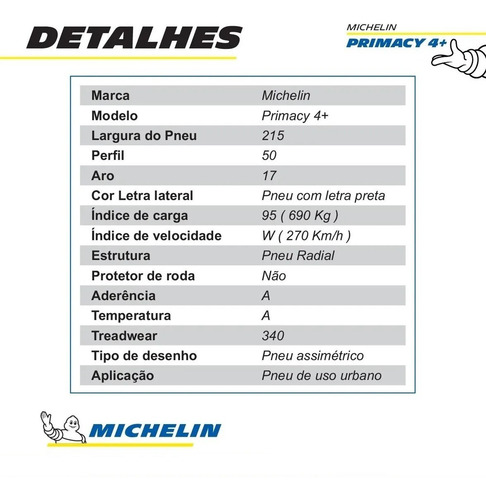 DETALHES

MICHELIN
PRIMACY 4+

| Marca | Michelin |
|---|---|
| Modelo | Primacy 4+ |
| Largura do Pneu | 215 |
| Perfil | 50 |
| Aro | 17 |
| Cor Letra lateral | Pneu com letra preta |
| Índice de carga | 95 ( 690 Kg ) |
| Índice de velocidade | W ( 270 Km/h ) |
| Estrutura | Pneu Radial |
| Protetor de roda | Não |
| Aderência | A |
| Temperatura | A |
| Treadwear | 340 |
| Tipo de desenho | Pneu assimétrico |
| Aplicação | Pneu de uso urbano |

MICHELIN